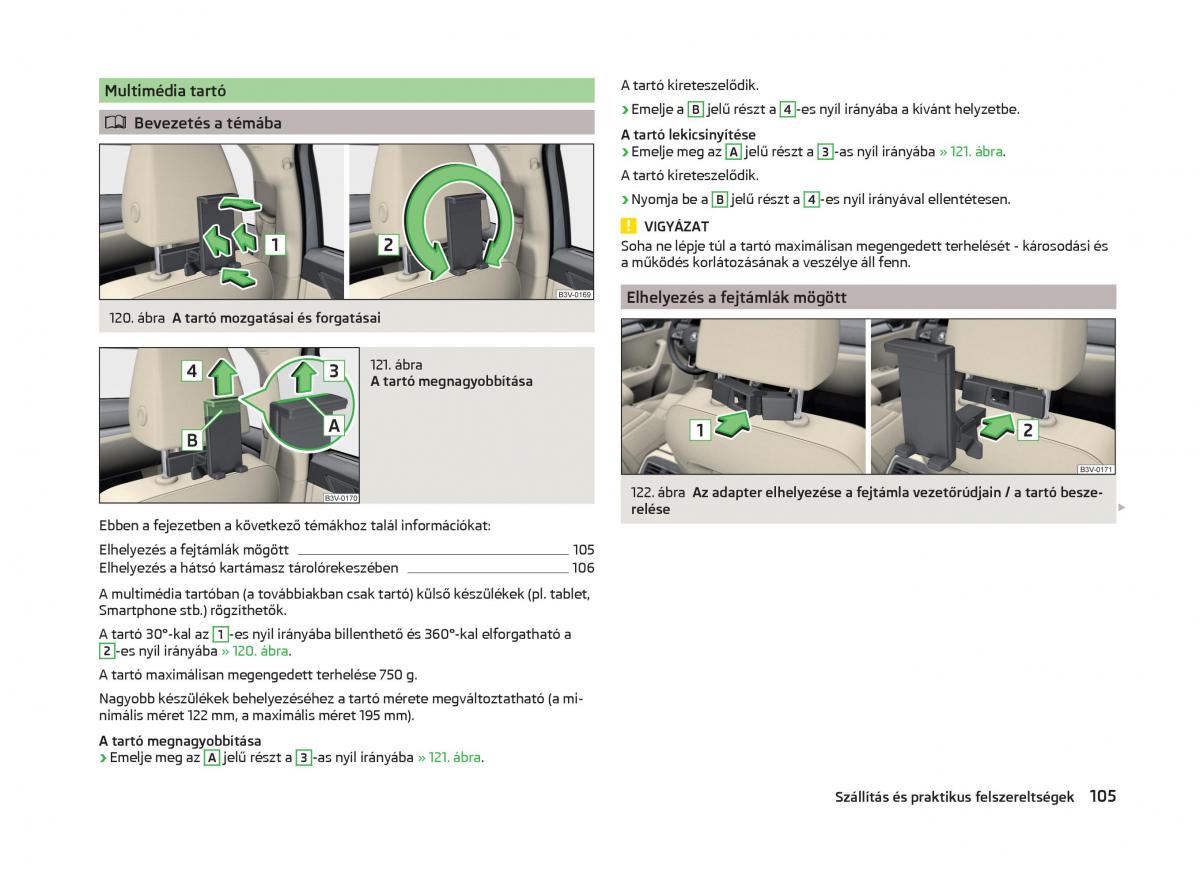 Multimédia tartó

Bevezetés a témába

1

2

B3V-0169

120. ábra A tartó mozgatásai és forgatásai

4

3

B

A

B3V-0170

121. ábra
A tartó megnagyobbítása

Ebben a fejezetben a következő témákhoz talál információkat:

Elhelyezés a fejtámlák mögött 105
Elhelyezés a hátsó kartámasz tárolórekeszében 106

A multimédia tartóban (a továbbiakban csak tartó) külső készülékek (pl. tablet, Smartphone stb.) rögzíthetők.

A tartó 30°-kal az 1-es nyíl irányába billenthető és 360°-kal elforgatható a 2-es nyíl irányába » 120. ábra.

A tartó maximálisan megengedett terhelése 750 g.

Nagyobb készülékek behelyezéséhez a tartó mérete megváltoztatható (a minimális méret 122 mm, a maximális méret 195 mm).

A tartó megnagyobbítása
› Emelje meg az A jelű részt a 3-as nyíl irányába » 121. ábra.

A tartó kireteszelődik.
› Emelje a B jelű részt a 4-es nyíl irányába a kívánt helyzetbe.

A tartó lekicsinyítése
› Emelje meg az A jelű részt a 3-as nyíl irányába » 121. ábra.

A tartó kireteszelődik.

› Nyomja be a B jelű részt a 4-es nyíl irányával ellentétesen.

VIGYÁZAT
Soha ne lépje túl a tartó maximálisan megengedett terhelését - károsodási és a működés korlátozásának a veszélye áll fenn.

Elhelyezés a fejtámlák mögött

1

2

B3V-0171

122. ábra Az adapter elhelyezése a fejtámla vezetőrúdjain / a tartó beszerelése

Szállítás és praktikus felszereltségek 105